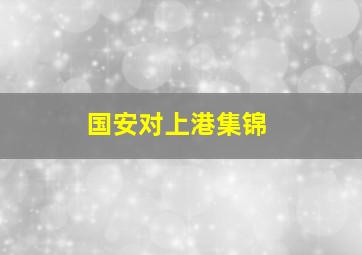 国安对上港集锦